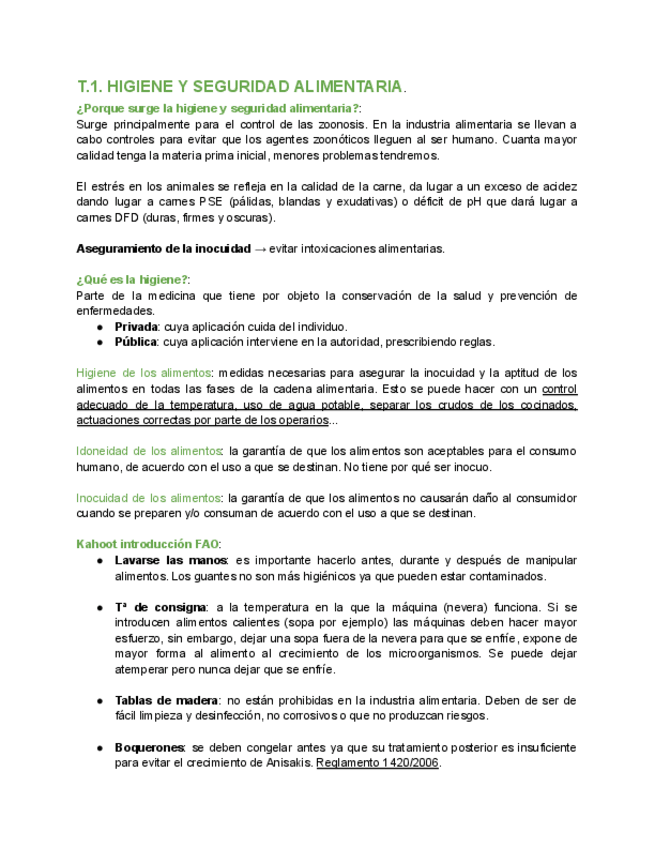 T.1. HIGIENE Y SEGURIDAD ALIMENTARIA.

¿Porque surge la higiene y seguridad alimentaria?:
Surge principalmente para el control de las zoonosis. En la industria alimentaria se llevan a cabo controles para evitar que los agentes zoonóticos lleguen al ser humano. Cuanta mayor calidad tenga la materia prima inicial, menores problemas tendremos.

El estrés en los animales se refleja en la calidad de la carne, da lugar a un exceso de acidez dando lugar a carnes PSE (pálidas, blandas y exudativas) o déficit de pH que dará lugar a carnes DFD (duras, firmes y oscuras).

Aseguramiento de la inocuidad → evitar intoxicaciones alimentarias.

¿Qué es la higiene?:
Parte de la medicina que tiene por objeto la conservación de la salud y prevención de enfermedades.
● Privada: cuya aplicación cuida del individuo.
● Pública: cuya aplicación interviene en la autoridad, prescribiendo reglas.

Higiene de los alimentos: medidas necesarias para asegurar la inocuidad y la aptitud de los alimentos en todas las fases de la cadena alimentaria. Esto se puede hacer con un control adecuado de la temperatura, uso de agua potable, separar los crudos de los cocinados, actuaciones correctas por parte de los operarios...

Idoneidad de los alimentos: la garantía de que los alimentos son aceptables para el consumo humano, de acuerdo con el uso a que se destinan. No tiene por qué ser inocuo.

Inocuidad de los alimentos: la garantía de que los alimentos no causarán daño al consumidor cuando se preparen y/o consuman de acuerdo con el uso a que se destinan.

Kahoot introducción FAO:
● Lavarse las manos: es importante hacerlo antes, durante y después de manipular alimentos. Los guantes no son más higiénicos ya que pueden estar contaminados.

● Tª de consigna: a la temperatura en la que la máquina (nevera) funciona. Si se introducen alimentos calientes (sopa por ejemplo) las máquinas deben hacer mayor esfuerzo, sin embargo, dejar una sopa fuera de la nevera para que se enfríe, expone de mayor forma al alimento al crecimiento de los microorganismos. Se puede dejar atemperar pero nunca dejar que se enfríe.

● Tablas de madera: no están prohibidas en la industria alimentaria. Deben de ser de fácil limpieza y desinfección, no corrosivos o que no produzcan riesgos.

● Boquerones: se deben congelar antes ya que su tratamiento posterior es insuficiente para evitar el crecimiento de Anisakis. Reglamento 1420/2006.